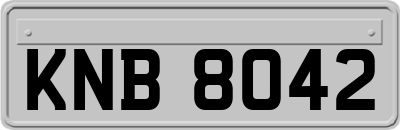 KNB 8042